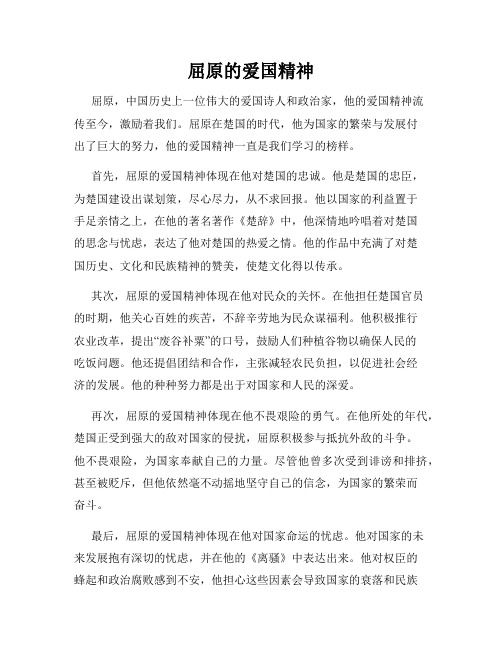 屈原的爱国精神

屈原，中国历史上一位伟大的爱国诗人和政治家，他的爱国精神流传至今，激励着我们。屈原在楚国的时代，他为国家的繁荣与发展付出了巨大的努力，他的爱国精神一直是我们学习的榜样。

首先，屈原的爱国精神体现在他对楚国的忠诚。他是楚国的忠臣，为楚国建设出谋划策，尽心尽力，从不求回报。他以国家的利益置于手足亲情之上，在他的著名著作《楚辞》中，他深情地吟唱着对楚国的思念与忧虑，表达了他对楚国的热爱之情。他的作品中充满了对楚国历史、文化和民族精神的赞美，使楚文化得以传承。

其次，屈原的爱国精神体现在他对民众的关怀。在他担任楚国官员的时期，他关心百姓的疾苦，不辞辛劳地为民众谋福利。他积极推行农业改革，提出“废谷补粟”的口号，鼓励人们种植谷物以确保人民的吃饭问题。他还提倡团结和合作，主张减轻农民负担，以促进社会经济的发展。他的种种努力都是出于对国家和人民的深爱。

再次，屈原的爱国精神体现在他不畏艰险的勇气。在他所处的年代，楚国正受到强大的敌对国家的侵扰，屈原积极参与抵抗外敌的斗争。他不畏艰险，为国家奉献自己的力量。尽管他曾多次受到诽谤和排挤，甚至被贬斥，但他依然毫不动摇地坚守自己的信念，为国家的繁荣而奋斗。

最后，屈原的爱国精神体现在他对国家命运的忧虑。他对国家的未来发展抱有深切的忧虑，并在他的《离骚》中表达出来。他对权臣的蜂起和政治腐败感到不安，他担心这些因素会导致国家的衰落和民族